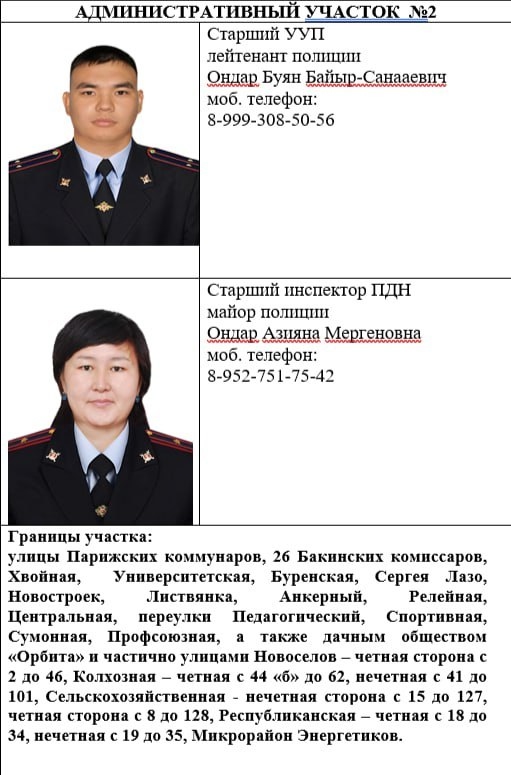 АДМИНИСТРАТИВНЫЙ УЧАСТОК №2

Старший УУП
лейтенант полиции
Ондар Буян Байыр-Санааевич
моб. телефон:
8-999-308-50-56

Старший инспектор ПДН
майор полиции
Ондар Азияна Мергеновна
моб. телефон:
8-952-751-75-42

Границы участка:
улицы Парижских коммунаров, 26 Бакинских комиссаров, Хвойная, Университетская, Буренская, Сергея Лазо, Новостроек, Листвянка, Анкерный, Релейная, Центральная, переулки Педагогический, Спортивная, Сумонная, Профсоюзная, а также дачным обществом «Орбита» и частично улицами Новоселов – четная сторона с 2 до 46, Колхозная – четная с 44 «б» до 62, нечетная с 41 до 101, Сельскохозяйственная - нечетная сторона с 15 до 127, четная сторона с 8 до 128, Республиканская – четная с 18 до 34, нечетная с 19 до 35, Микрорайон Энергетиков.